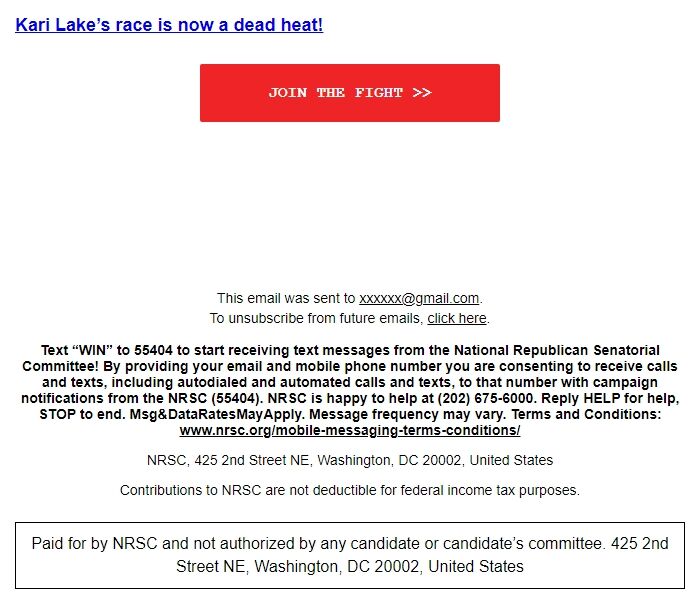 Kari Lake’s race is now a dead heat!

JOIN THE FIGHT >>

This email was sent to xxxxxx@gmail.com.
To unsubscribe from future emails, click here.

Text “WIN” to 55404 to start receiving text messages from the National Republican Senatorial Committee! By providing your email and mobile phone number you are consenting to receive calls and texts, including autodialed and automated calls and texts, to that number with campaign notifications from the NRSC (55404). NRSC is happy to help at (202) 675-6000. Reply HELP for help, STOP to end. Msg&DataRatesMayApply. Message frequency may vary. Terms and Conditions: www.nrsc.org/mobile-messaging-terms-conditions/

NRSC, 425 2nd Street NE, Washington, DC 20002, United States

Contributions to NRSC are not deductible for federal income tax purposes.

Paid for by NRSC and not authorized by any candidate or candidate’s committee. 425 2nd Street NE, Washington, DC 20002, United States